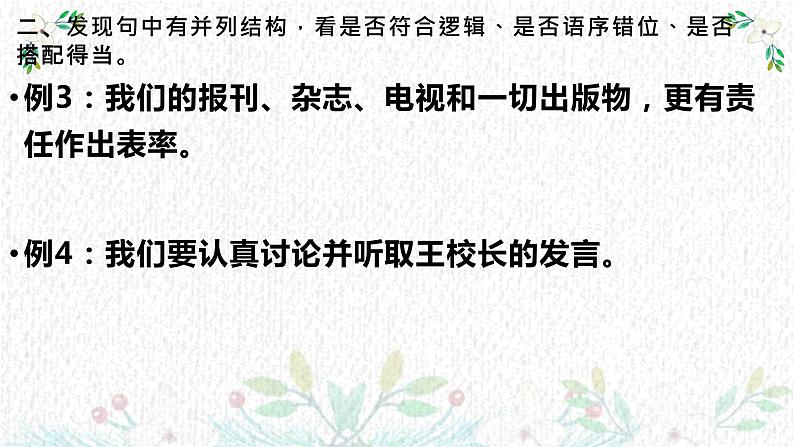 二、发现句中有并列结构，看是否符合逻辑、是否语序错位、是否搭配得当。

•例3：我们的报刊、杂志、电视和一切出版物，更有责任作出表率。

•例4：我们要认真讨论并听取王校长的发言。